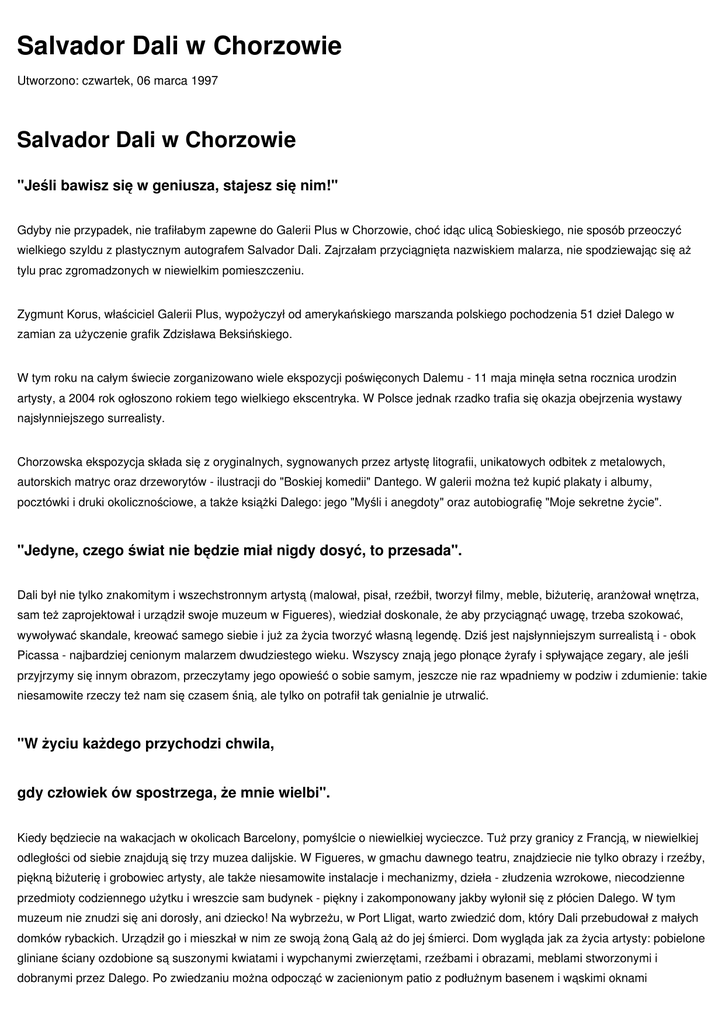 Salvador Dali w Chorzowie

Utworzono: czwartek, 06 marca 1997

Salvador Dali w Chorzowie

"Jeśli bawisz się w geniusza, stajesz się nim!"

Gdyby nie przypadek, nie trafiłabym zapewne do Galerii Plus w Chorzowie, choć idąc ulicą Sobieskiego, nie sposób przeoczyć wielkiego szyldu z plastycznym autografem Salvador Dali. Zajrzałam przyciągnięta nazwiskiem malarza, nie spodziewając się aż tylu prac zgromadzonych w niewielkim pomieszczeniu.

Zygmunt Korus, właściciel Galerii Plus, wypożyczył od amerykańskiego marszanda polskiego pochodzenia 51 dzieł Dalego w zamian za użyczenie grafik Zdzisława Beksińskiego.

W tym roku na całym świecie zorganizowano wiele ekspozycji poświęconych Dalemu - 11 maja minęła setna rocznica urodzin artysty, a 2004 rok ogłoszono rokiem tego wielkiego ekscentryka. W Polsce jednak rzadko trafia się okazja obejrzenia wystawy najsłynniejszego surrealisty.

Chorzowska ekspozycja składa się z oryginalnych, sygnowanych przez artystę litografii, unikatowych odbitek z metalowych, autorskich matryc oraz drzeworytów - ilustracji do "Boskiej komedii" Dantego. W galerii można też kupić plakaty i albumy, pocztówki i druki okolicznościowe, a także książki Dalego: jego "Myśli i anegdoty" oraz autobiografię "Moje sekretne życie".

"Jedyne, czego świat nie będzie miał nigdy dosyć, to przesada".

Dali był nie tylko znakomitym i wszechstronnym artystą (malował, pisał, rzeźbił, tworzył filmy, meble, biżuterię, aranżował wnętrza, sam też zaprojektował i urządził swoje muzeum w Figueres), wiedział doskonale, że aby przyciągnąć uwagę, trzeba szokować, wywoływać skandale, kreować samego siebie i już za życia tworzyć własną legendę. Dziś jest najsłynniejszym surrealistą i - obok Picassa - najbardziej cenionym malarzem dwudziestego wieku. Wszyscy znają jego płonące żyrafy i spływające zegary, ale jeśli przyjrzymy się innym obrazom, przeczytamy jego opowieść o sobie samym, jeszcze nie raz wpadniemy w podziw i zdumienie: takie niesamowite rzeczy też nam się czasem śnią, ale tylko on potrafił tak genialnie je utrwalić.

"W życiu każdego przychodzi chwila,

gdy człowiek ów spostrzega, że mnie wielbi".

Kiedy będziecie na wakacjach w okolicach Barcelony, pomyślcie o niewielkiej wycieczce. Tuż przy granicy z Francją, w niewielkiej odległości od siebie znajdują się trzy muzea dalijskie. W Figueres, w gmachu dawnego teatru, znajdziecie nie tylko obrazy i rzeźby, piękną biżuterię i grobowiec artysty, ale także niesamowite instalacje i mechanizmy, dzieła - złudzenia wzrokowe, niecodzienne przedmioty codziennego użytku i wreszcie sam budynek - piękny i zakomponowany jakby wyłonił się z płócien Dalego. W tym muzeum nie znudzi się ani dorosły, ani dziecko! Na wybrzeżu, w Port Lligat, warto zwiedzić dom, który Dali przebudował z małych domków rybackich. Urządził go i mieszkał w nim ze swoją żoną Galą aż do jej śmierci. Dom wygląda jak za życia artysty: pobielone gliniane ściany ozdobione są suszonymi kwiatami i wypchanymi zwierzętami, rzeźbami i obrazami, meblami stworzonymi i dobranymi przez Dalego. Po zwiedzaniu można odpocząć w zacienionym patio z podłużnym basenem i wąskimi oknami